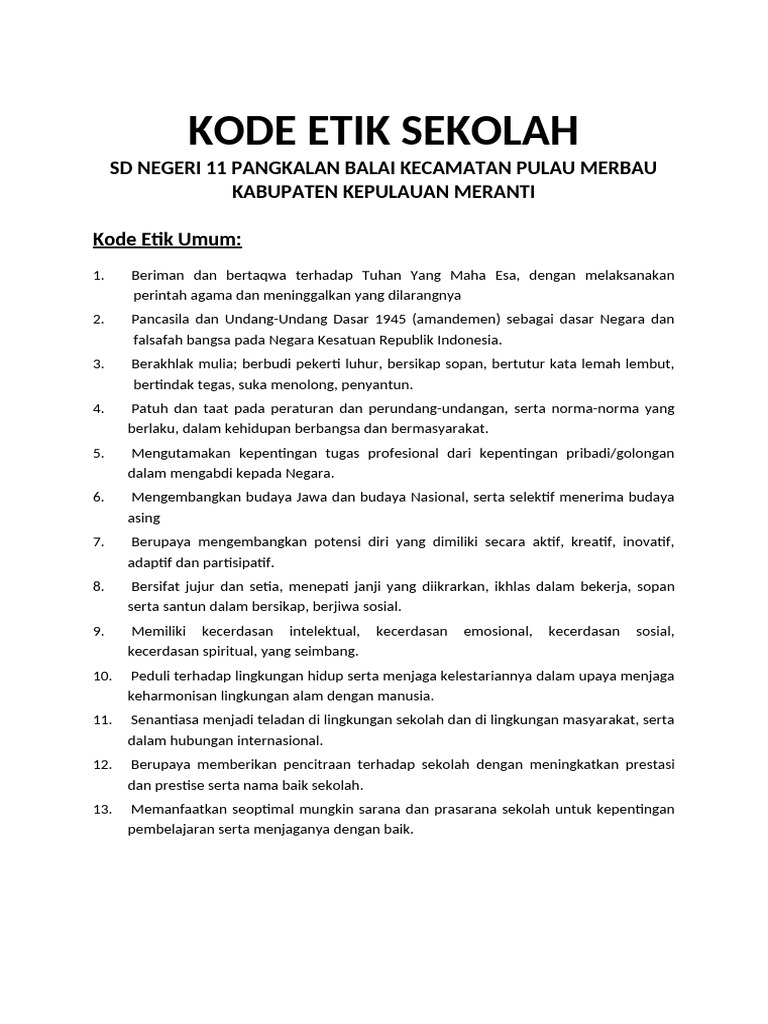 KODE ETIK SEKOLAH

SD NEGERI 11 PANGKALAN BALAI KECAMATAN PULAU MERBAU
KABUPATEN KEPULAUAN MERANTI

Kode Etik Umum:

1. Beriman dan bertaqwa terhadap Tuhan Yang Maha Esa, dengan melaksanakan perintah agama dan meninggalkan yang dilarangnya

2. Pancasila dan Undang-Undang Dasar 1945 (amandemen) sebagai dasar Negara dan falsafah bangsa pada Negara Kesatuan Republik Indonesia.

3. Berakhlak mulia; berbudi pekerti luhur, bersikap sopan, bertutur kata lemah lembut, bertindak tegas, suka menolong, penyantun.

4. Patuh dan taat pada peraturan dan perundang-undangan, serta norma-norma yang berlaku, dalam kehidupan berbangsa dan bermasyarakat.

5. Mengutamakan kepentingan tugas profesional dari kepentingan pribadi/golongan dalam mengabdi kepada Negara.

6. Mengembangkan budaya Jawa dan budaya Nasional, serta selektif menerima budaya asing

7. Berupaya mengembangkan potensi diri yang dimiliki secara aktif, kreatif, inovatif, adaptif dan partisipatif.

8. Bersifat jujur dan setia, menepati janji yang diikrarkan, ikhlas dalam bekerja, sopan serta santun dalam bersikap, berjiwa sosial.

9. Memiliki kecerdasan intelektual, kecerdasan emosional, kecerdasan sosial, kecerdasan spiritual, yang seimbang.

10. Peduli terhadap lingkungan hidup serta menjaga kelestariannya dalam upaya menjaga keharmonisan lingkungan alam dengan manusia.

11. Senantiasa menjadi teladan di lingkungan sekolah dan di lingkungan masyarakat, serta dalam hubungan internasional.

12. Berupaya memberikan pencitraan terhadap sekolah dengan meningkatkan prestasi dan prestise serta nama baik sekolah.

13. Memanfaatkan seoptimal mungkin sarana dan prasarana sekolah untuk kepentingan pembelajaran serta menjaganya dengan baik.